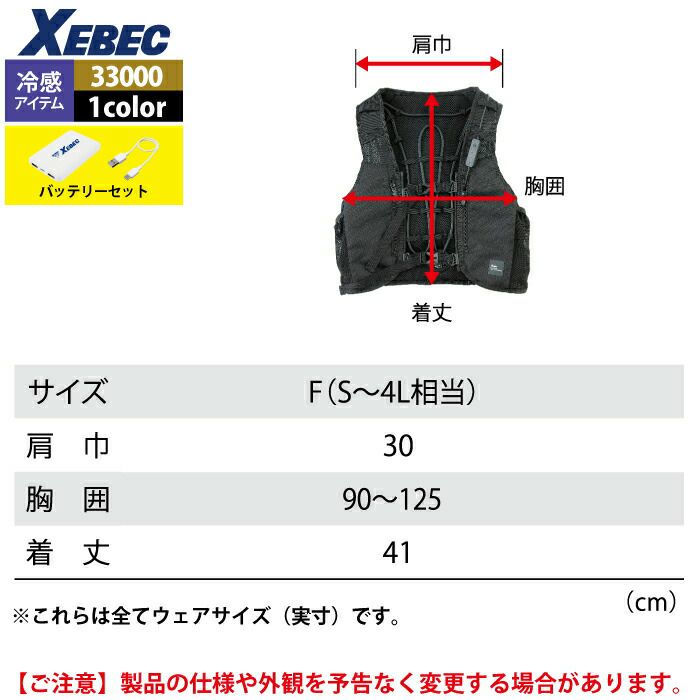 XEBEC

冷感 アイテム

33000

1color

XEBEC

バッテリーセット

肩巾

胸囲

着丈

| サイズ | F（S～4L相当） |
|---|---|
| 肩　巾 | 30 |
| 胸　囲 | 90～125 |
| 着　丈 | 41 |

（cm）

※これらは全てウェアサイズ（実寸）です。

【ご注意】製品の仕様や外観を予告なく変更する場合があります。